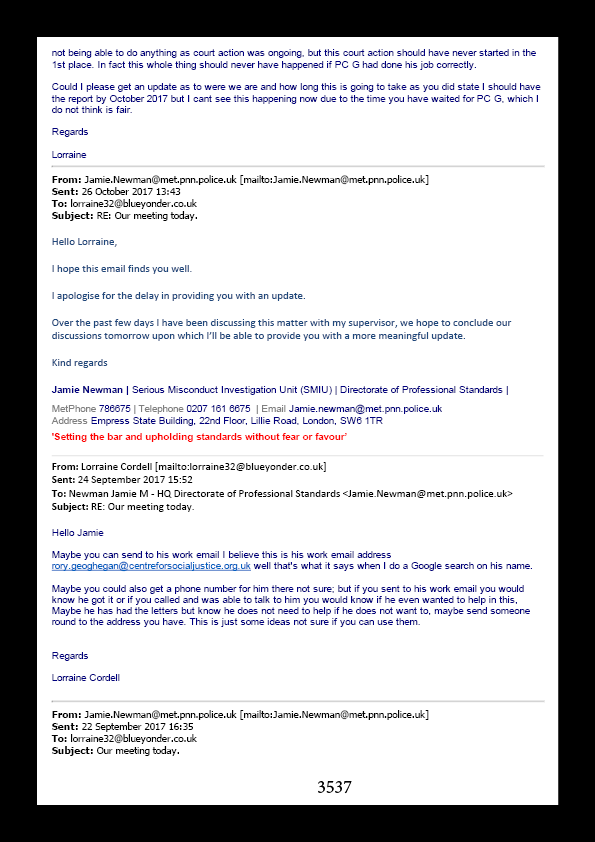 not being able to do anything as court action was ongoing, but this court action should have never started in the 1st place. In fact this whole thing should never have happened if PC G had done his job correctly.

Could I please get an update as to were we are and how long this is going to take as you did state I should have the report by October 2017 but I cant see this happening now due to the time you have waited for PC G, which I do not think is fair.

Regards

Lorraine

From: Jamie.Newman@met.pnn.police.uk [mailto:Jamie.Newman@met.pnn.police.uk]
Sent: 26 October 2017 13:43
To: lorraine32@blueyonder.co.uk
Subject: RE: Our meeting today.

Hello Lorraine,

I hope this email finds you well.

I apologise for the delay in providing you with an update.

Over the past few days I have been discussing this matter with my supervisor, we hope to conclude our discussions tomorrow upon which I'll be able to provide you with a more meaningful update.

Kind regards

Jamie Newman | Serious Misconduct Investigation Unit (SMIU) | Directorate of Professional Standards |

MetPhone 786675 | Telephone 0207 161 6675 | Email Jamie.newman@met.pnn.police.uk
Address Empress State Building, 22nd Floor, Lillie Road, London, SW6 1TR
'Setting the bar and upholding standards without fear or favour'

From: Lorraine Cordell [mailto:lorraine32@blueyonder.co.uk]
Sent: 24 September 2017 15:52
To: Newman Jamie M - HQ Directorate of Professional Standards <Jamie.Newman@met.pnn.police.uk>
Subject: RE: Our meeting today.

Hello Jamie

Maybe you can send to his work email I believe this is his work email address rory.geoghegan@centreforsocialjustice.org.uk well that's what it says when I do a Google search on his name.

Maybe you could also get a phone number for him there not sure; but if you sent to his work email you would know he got it or if you called and was able to talk to him you would know if he even wanted to help in this, Maybe he has had the letters but know he does not need to help if he does not want to, maybe send someone round to the address you have. This is just some ideas not sure if you can use them.

Regards

Lorraine Cordell

From: Jamie.Newman@met.pnn.police.uk [mailto:Jamie.Newman@met.pnn.police.uk]
Sent: 22 September 2017 16:35
To: lorraine32@blueyonder.co.uk
Subject: Our meeting today.

3537